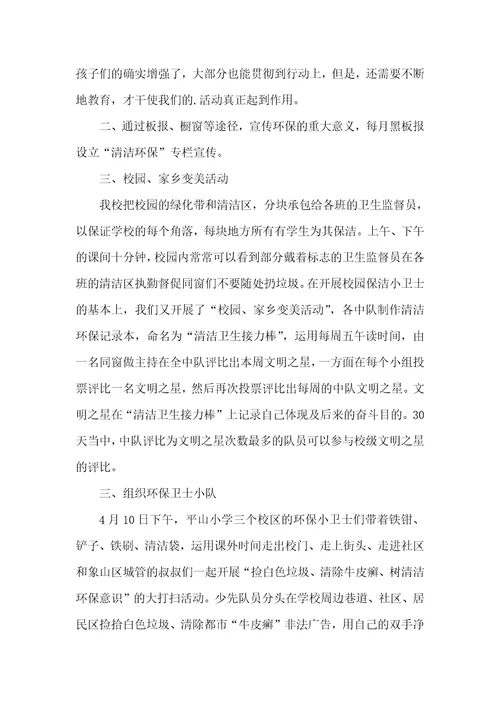 孩子们的确实增强了，大部分也能贯彻到行动上，但是，还需要不断地教育，才干使我们的.活动真正起到作用。

二、通过板报、橱窗等途径，宣传环保的重大意义，每月黑板报设立“清洁环保”专栏宣传。

三、校园、家乡变美活动

我校把校园的绿化带和清洁区，分块承包给各班的卫生监督员，以保证学校的每个角落，每块地方所有有学生为其保洁。上午、下午的课间十分钟，校园内常常可以看到部分戴着标志的卫生监督员在各班的清洁区执勤督促同窗们不要随处扔垃圾。在开展校园保洁小卫士的基本上，我们又开展了“校园、家乡变美活动”，各中队制作清洁环保记录本，命名为“清洁卫生接力棒”，运用每周五午读时间，由一名同窗做主持在全中队评比出本周文明之星，一方面在每个小组投票评比一名文明之星，然后再次投票评比出每周的中队文明之星。文明之星在“清洁卫生接力棒”上记录自己体现及后来的奋斗目的。30天当中，中队评比为文明之星次数最多的队员可以参与校级文明之星的评比。

三、组织环保卫士小队

4月10日下午，平山小学三个校区的环保小卫士们带着铁钳、铲子、铁刷、清洁袋，运用课外时间走出校门、走上街头、走进社区和象山区城管的叔叔们一起开展“捡白色垃圾、清除牛皮癣、树清洁环保意识”的大打扫活动。少先队员分头在学校周边巷道、社区、居民区捡拾白色垃圾、清除都市“牛皮癣”非法广告，用自己的双手净